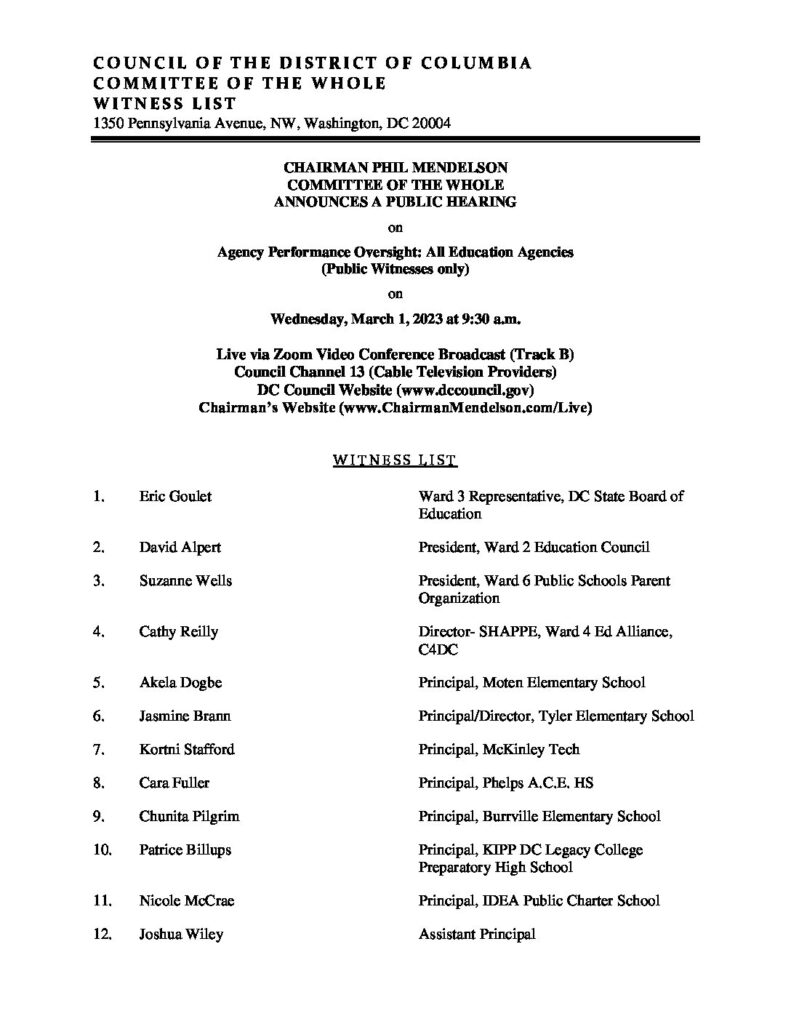 COUNCIL OF THE DISTRICT OF COLUMBIA
COMMITTEE OF THE WHOLE
WITNESS LIST
1350 Pennsylvania Avenue, NW, Washington, DC 20004

CHAIRMAN PHIL MENDELSON
COMMITTEE OF THE WHOLE
ANNOUNCES A PUBLIC HEARING

on

Agency Performance Oversight: All Education Agencies
(Public Witnesses only)

on

Wednesday, March 1, 2023 at 9:30 a.m.

Live via Zoom Video Conference Broadcast (Track B)
Council Channel 13 (Cable Television Providers)
DC Council Website (www.dccouncil.gov)
Chairman's Website (www.ChairmanMendelson.com/Live)

WITNESS LIST

1. Eric Goulet Ward 3 Representative, DC State Board of Education

2. David Alpert President, Ward 2 Education Council

3. Suzanne Wells President, Ward 6 Public Schools Parent Organization

4. Cathy Reilly Director- SHAPPE, Ward 4 Ed Alliance, C4DC

5. Akela Dogbe Principal, Moten Elementary School

6. Jasmine Brann Principal/Director, Tyler Elementary School

7. Kortni Stafford Principal, McKinley Tech

8. Cara Fuller Principal, Phelps A.C.E. HS

9. Chunita Pilgrim Principal, Burrville Elementary School

10. Patrice Billups Principal, KIPP DC Legacy College Preparatory High School

11. Nicole McCrae Principal, IDEA Public Charter School

12. Joshua Wiley Assistant Principal